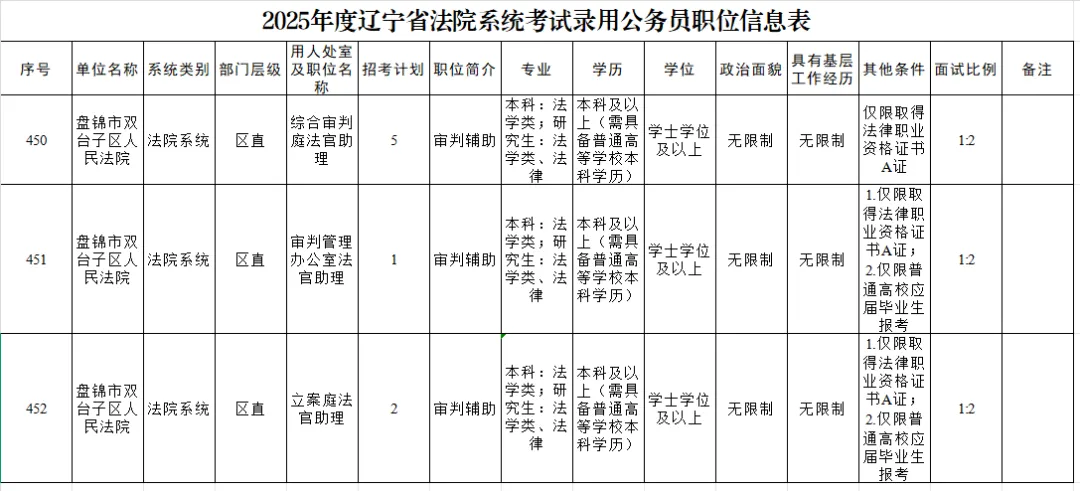 2025年度辽宁省法院系统考试录用公务员职位信息表

| 序号 | 单位名称 | 系统类别 | 部门层级 | 用人处室及职位名称 | 招考计划 | 职位简介 | 专业 | 学历 | 学位 | 政治面貌 | 具有基层工作经历 | 其他条件 | 面试比例 | 备注 |
|---|---|---|---|---|---|---|---|---|---|---|---|---|---|---|
| 450 | 盘锦市双台子区人民法院 | 法院系统 | 区直 | 综合审判庭法官助理 | 5 | 审判辅助 | 本科：法学类；研究生：法学类、法律 | 本科及以上（需具备普通高等学校本科学历） | 学士学位及以上 | 无限制 | 无限制 | 仅限取得法律职业资格证书A证 | 1:2 | |
| 451 | 盘锦市双台子区人民法院 | 法院系统 | 区直 | 审判管理办公室法官助理 | 1 | 审判辅助 | 本科：法学类；研究生：法学类、法律 | 本科及以上（需具备普通高等学校本科学历） | 学士学位及以上 | 无限制 | 无限制 | 1.仅限取得法律职业资格证书A证；2.仅限普通高校应届毕业生报考 | 1:2 | |
| 452 | 盘锦市双台子区人民法院 | 法院系统 | 区直 | 立案庭法官助理 | 2 | 审判辅助 | 本科：法学类；研究生：法学类、法律 | 本科及以上（需具备普通高等学校本科学历） | 学士学位及以上 | 无限制 | 无限制 | 1.仅限取得法律职业资格证书A证；2.仅限普通高校应届毕业生报考 | 1:2 | |